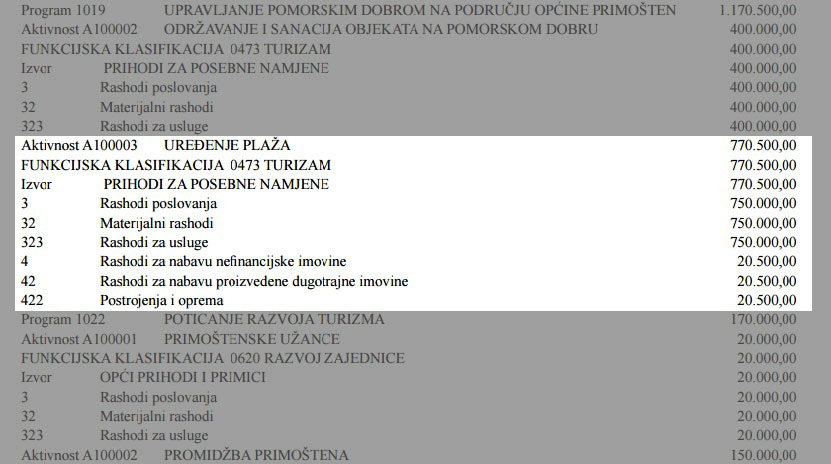 Program 1019 UPRAVLJANJE POMORSKIM DOBROM NA PODRUČJU OPĆINE PRIMOŠTEN 1.170.500,00
Aktivnost A100002 ODRŽAVANJE I SANACIJA OBJEKATA NA POMORSKOM DOBRU 400.000,00
FUNKCIJSKA KLASIFIKACIJA 0473 TURIZAM 400.000,00
Izvor PRIHODI ZA POSEBNE NAMJENE 400.000,00
3 Rashodi poslovanja 400.000,00
32 Materijalni rashodi 400.000,00
323 Rashodi za usluge 400.000,00
Aktivnost A100003 UREĐENJE PLAŽA 770.500,00
FUNKCIJSKA KLASIFIKACIJA 0473 TURIZAM 770.500,00
Izvor PRIHODI ZA POSEBNE NAMJENE 770.500,00
3 Rashodi poslovanja 750.000,00
32 Materijalni rashodi 750.000,00
323 Rashodi za usluge 750.000,00
4 Rashodi za nabavu nefinancijske imovine 20.500,00
42 Rashodi za nabavu proizvedene dugotrajne imovine 20.500,00
422 Postrojenja i oprema 20.500,00
Program 1022 POTICANJE RAZVOJA TURIZMA 170.000,00
Aktivnost A100001 PRIMOŠTENSKE UŽANCE 20.000,00
FUNKCIJSKA KLASIFIKACIJA 0620 RAZVOJ ZAJEDNICE 20.000,00
Izvor OPĆI PRIHODI I PRIMICI 20.000,00
3 Rashodi poslovanja 20.000,00
32 Materijalni rashodi 20.000,00
323 Rashodi za usluge 20.000,00
Aktivnost A100002 PROMIDŽBA PRIMOŠTENA 150.000,00